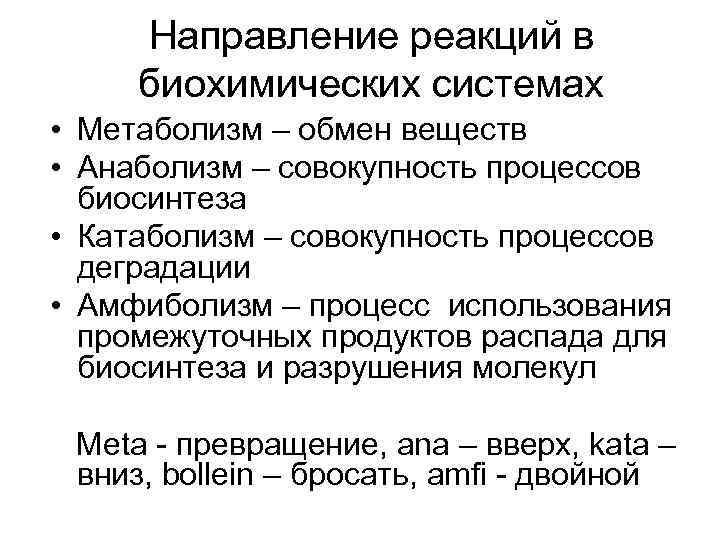 Направление реакций в биохимических системах

• Метаболизм – обмен веществ
• Анаболизм – совокупность процессов биосинтеза
• Катаболизм – совокупность процессов деградации
• Амфиболизм – процесс использования промежуточных продуктов распада для биосинтеза и разрушения молекул

Meta - превращение, ana – вверх, kata – вниз, bollein – бросать, amfi - двойной